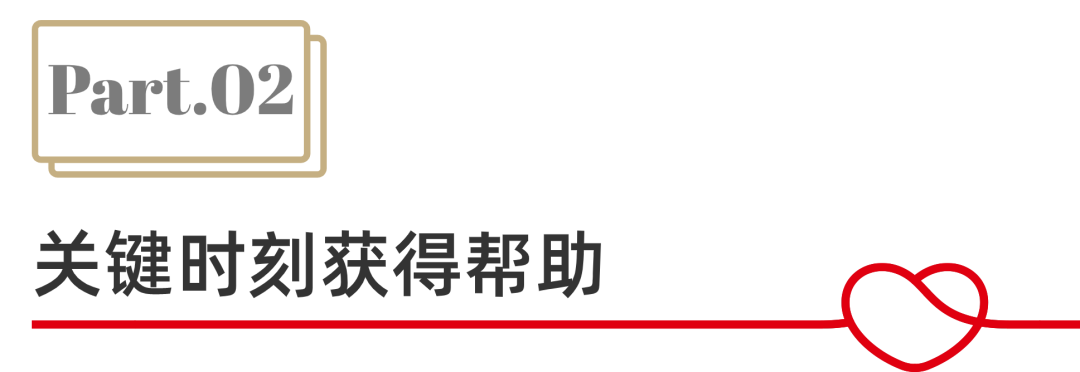 Part.02

关键时刻获得帮助